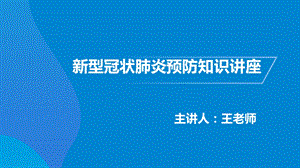 新型冠状肺炎预防知识讲座

主讲人：王老师